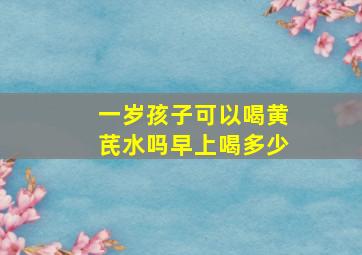 一岁孩子可以喝黄芪水吗早上喝多少